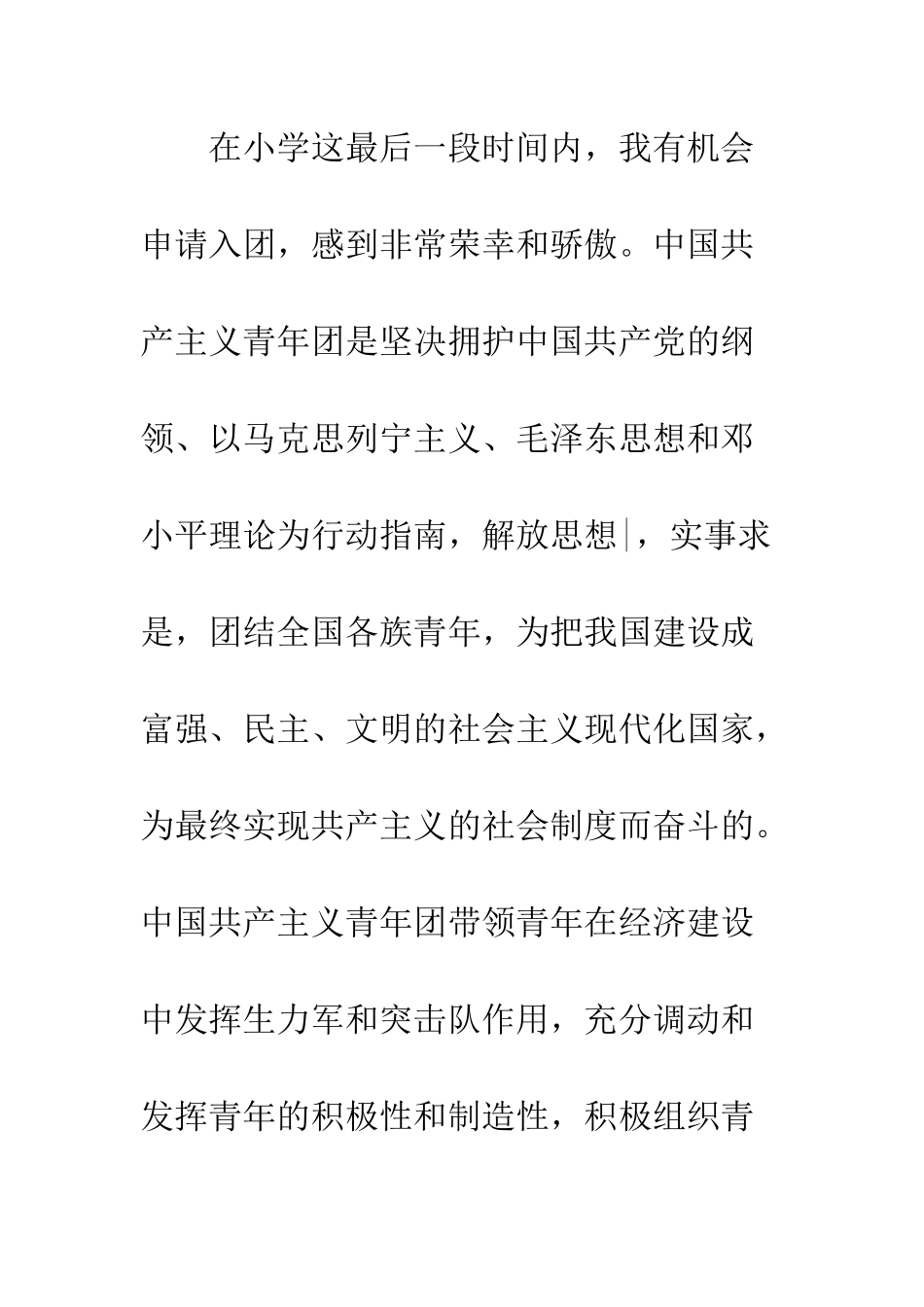 在小学这最后一段时间内，我有机会申请入团，感到非常荣幸和骄傲。中国共产主义青年团是坚决拥护中国共产党的纲领、以马克思列宁主义、毛泽东思想和邓小平理论为行动指南，解放思想，实事求是，团结全国各族青年，为把我国建设成富强、民主、文明的社会主义现代化国家，为最终实现共产主义的社会制度而奋斗的。中国共产主义青年团带领青年在经济建设中发挥生力军和突击队作用，充分调动和发挥青年的积极性和制造性，积极组织青